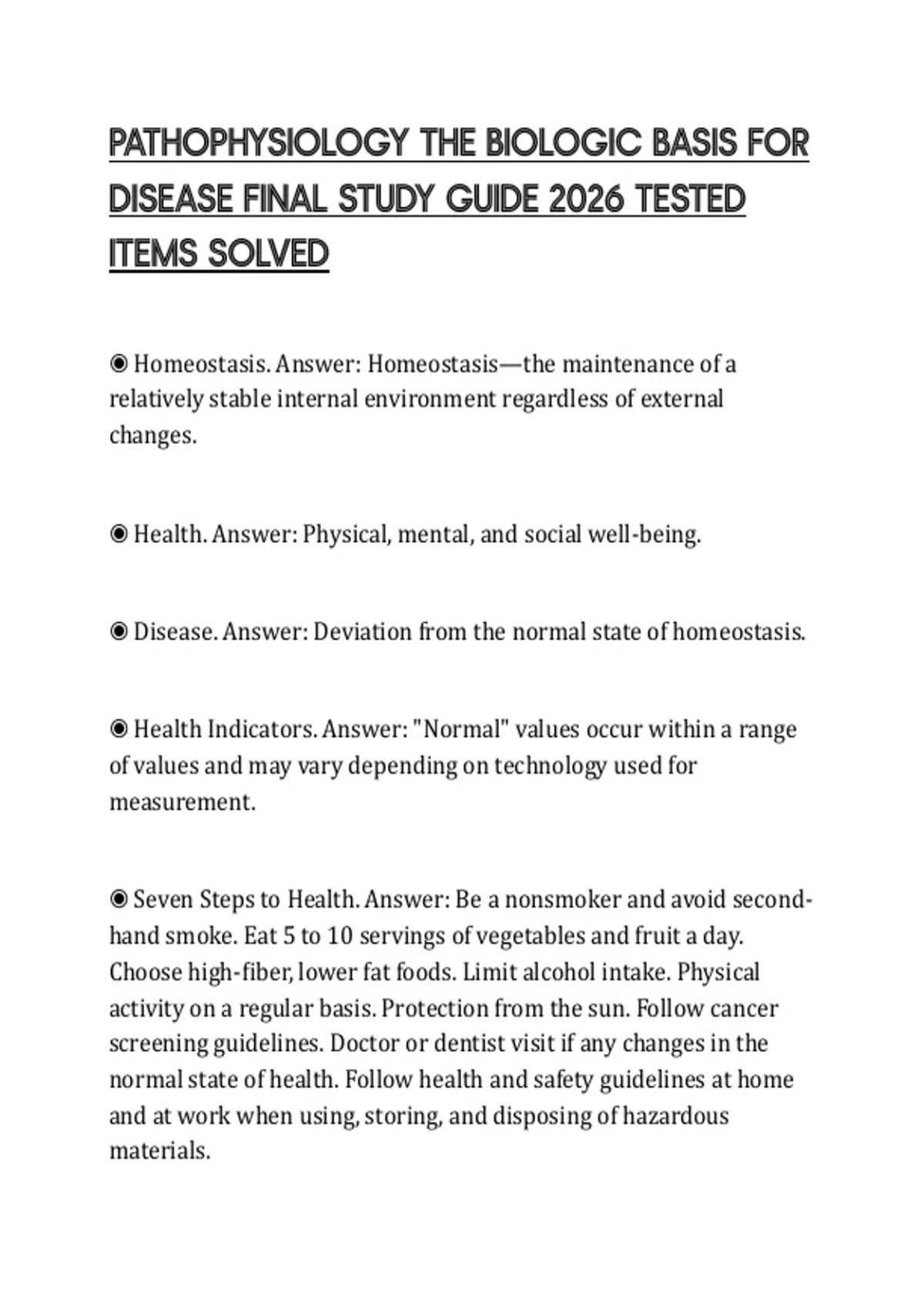 PATHOPHYSIOLOGY THE BIOLOGIC BASIS FOR DISEASE FINAL STUDY GUIDE 2026 TESTED ITEMS SOLVED

◉ Homeostasis. Answer: Homeostasis—the maintenance of a relatively stable internal environment regardless of external changes.

◉ Health. Answer: Physical, mental, and social well-being.

◉ Disease. Answer: Deviation from the normal state of homeostasis.

◉ Health Indicators. Answer: "Normal" values occur within a range of values and may vary depending on technology used for measurement.

◉ Seven Steps to Health. Answer: Be a nonsmoker and avoid second-hand smoke. Eat 5 to 10 servings of vegetables and fruit a day. Choose high-fiber, lower fat foods. Limit alcohol intake. Physical activity on a regular basis. Protection from the sun. Follow cancer screening guidelines. Doctor or dentist visit if any changes in the normal state of health. Follow health and safety guidelines at home and at work when using, storing, and disposing of hazardous materials.